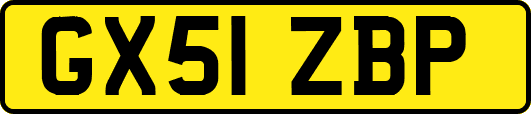 GX51 ZBP